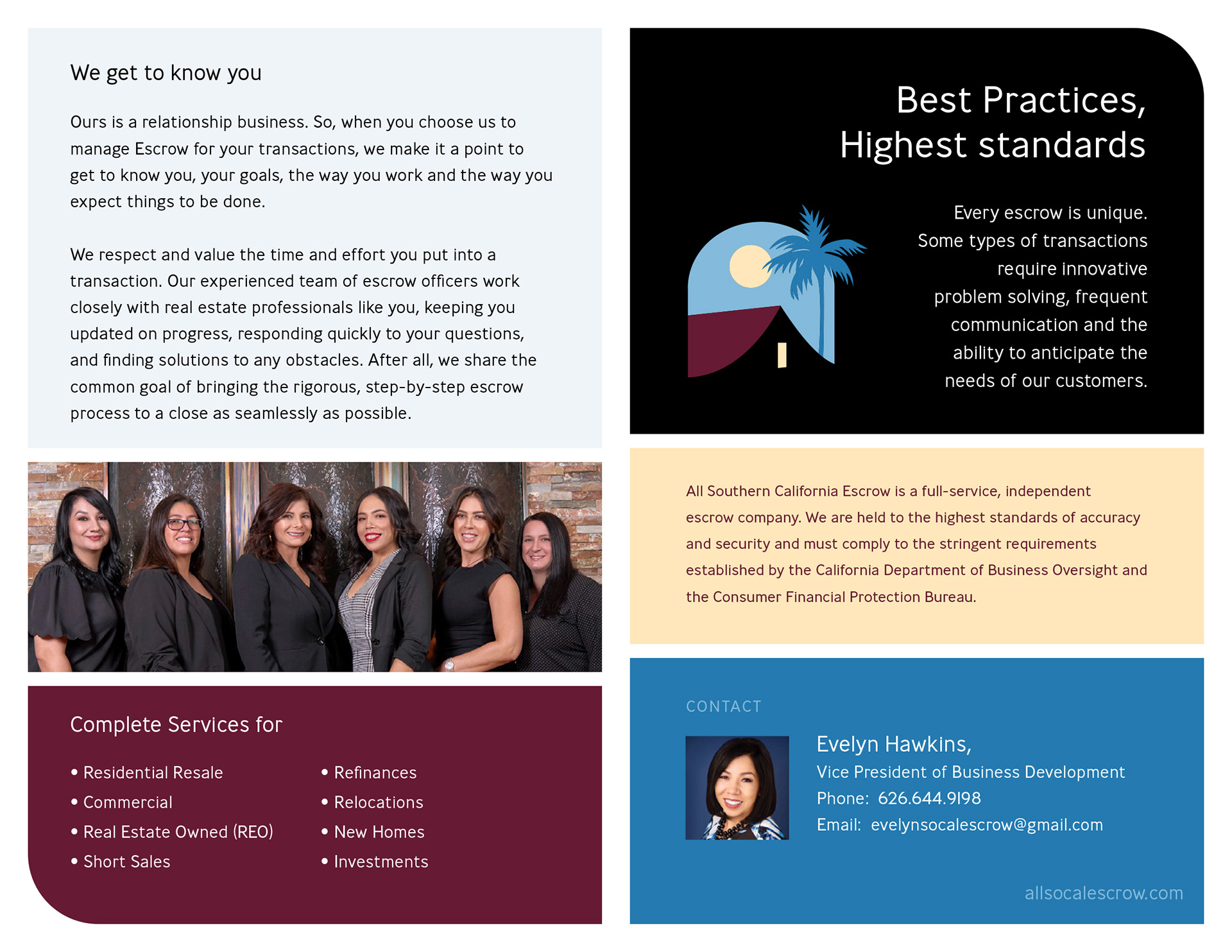 We get to know you

Ours is a relationship business. So, when you choose us to manage Escrow for your transactions, we make it a point to get to know you, your goals, the way you work and the way you expect things to be done.

We respect and value the time and effort you put into a transaction. Our experienced team of escrow officers work closely with real estate professionals like you, keeping you updated on progress, responding quickly to your questions, and finding solutions to any obstacles. After all, we share the common goal of bringing the rigorous, step-by-step escrow process to a close as seamlessly as possible.

Complete Services for

• Residential Resale
• Commercial
• Real Estate Owned (REO)
• Short Sales

• Refinances
• Relocations
• New Homes
• Investments

Best Practices,
Highest standards

Every escrow is unique. Some types of transactions require innovative problem solving, frequent communication and the ability to anticipate the needs of our customers.

All Southern California Escrow is a full-service, independent escrow company. We are held to the highest standards of accuracy and security and must comply to the stringent requirements established by the California Department of Business Oversight and the Consumer Financial Protection Bureau.

CONTACT

Evelyn Hawkins,
Vice President of Business Development
Phone: 626.644.9198
Email: evelynsocalescrow@gmail.com

allsocalescrow.com